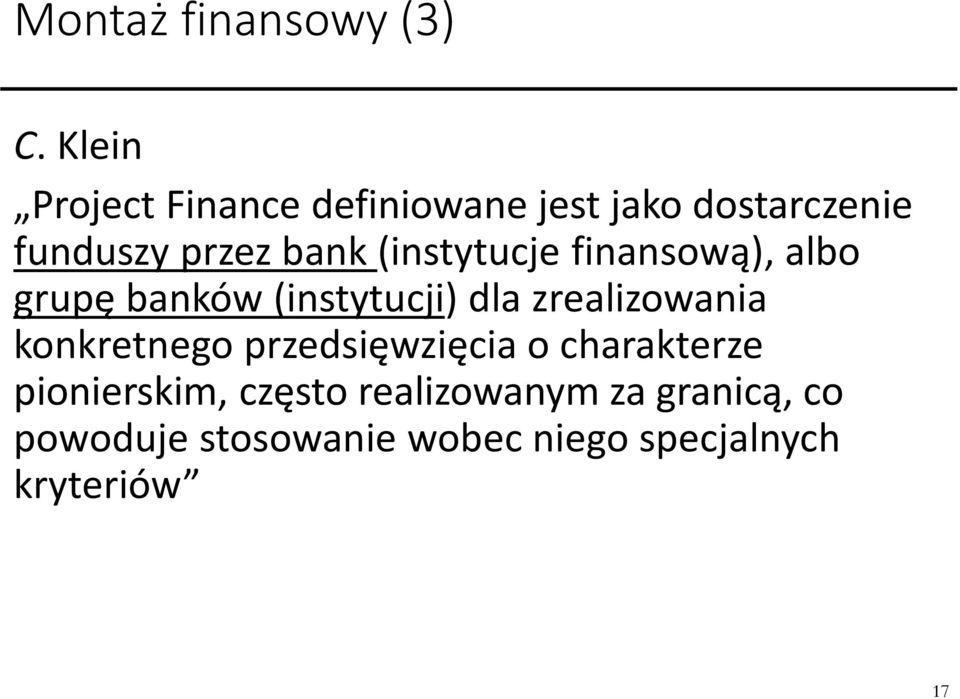 Montaż finansowy (3)

C. Klein

„Project Finance definiowane jest jako dostarczenie funduszy przez bank (instytucje finansową), albo grupę banków (instytucji) dla zrealizowania konkretnego przedsięwzięcia o charakterze pionierskim, często realizowanym za granicą, co powoduje stosowanie wobec niego specjalnych kryteriów”

17